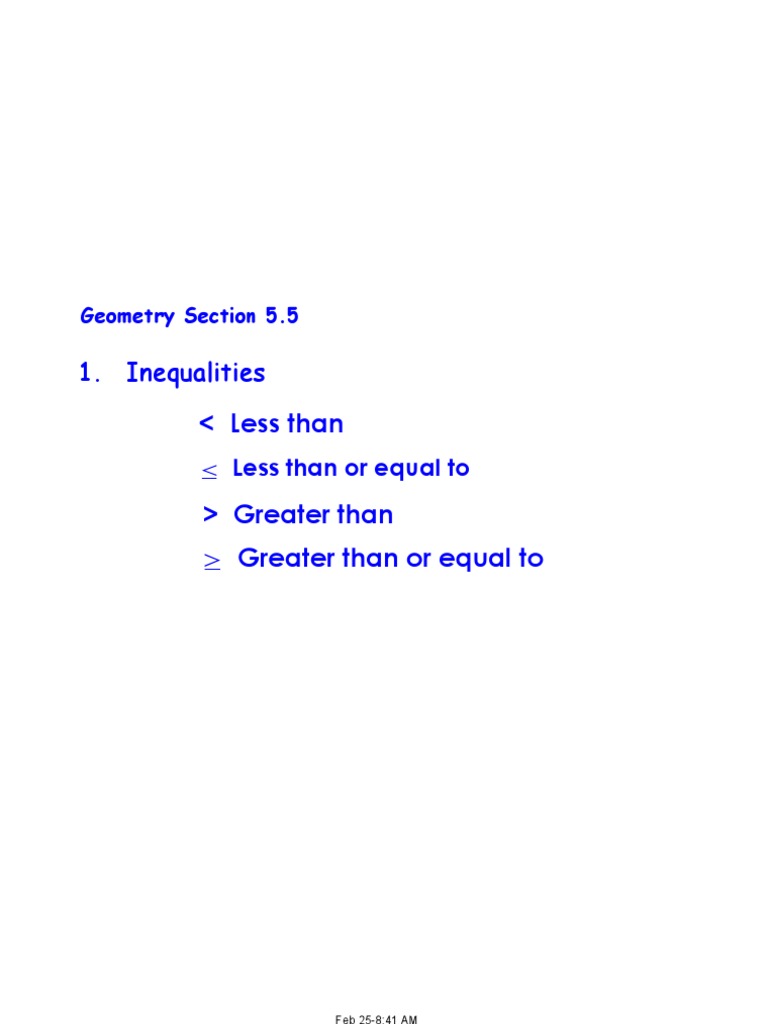 Geometry Section 5.5

1. Inequalities

$<$ Less than

$\leq$ Less than or equal to

$>$ Greater than

$\geq$ Greater than or equal to

Feb 25-8:41 AM